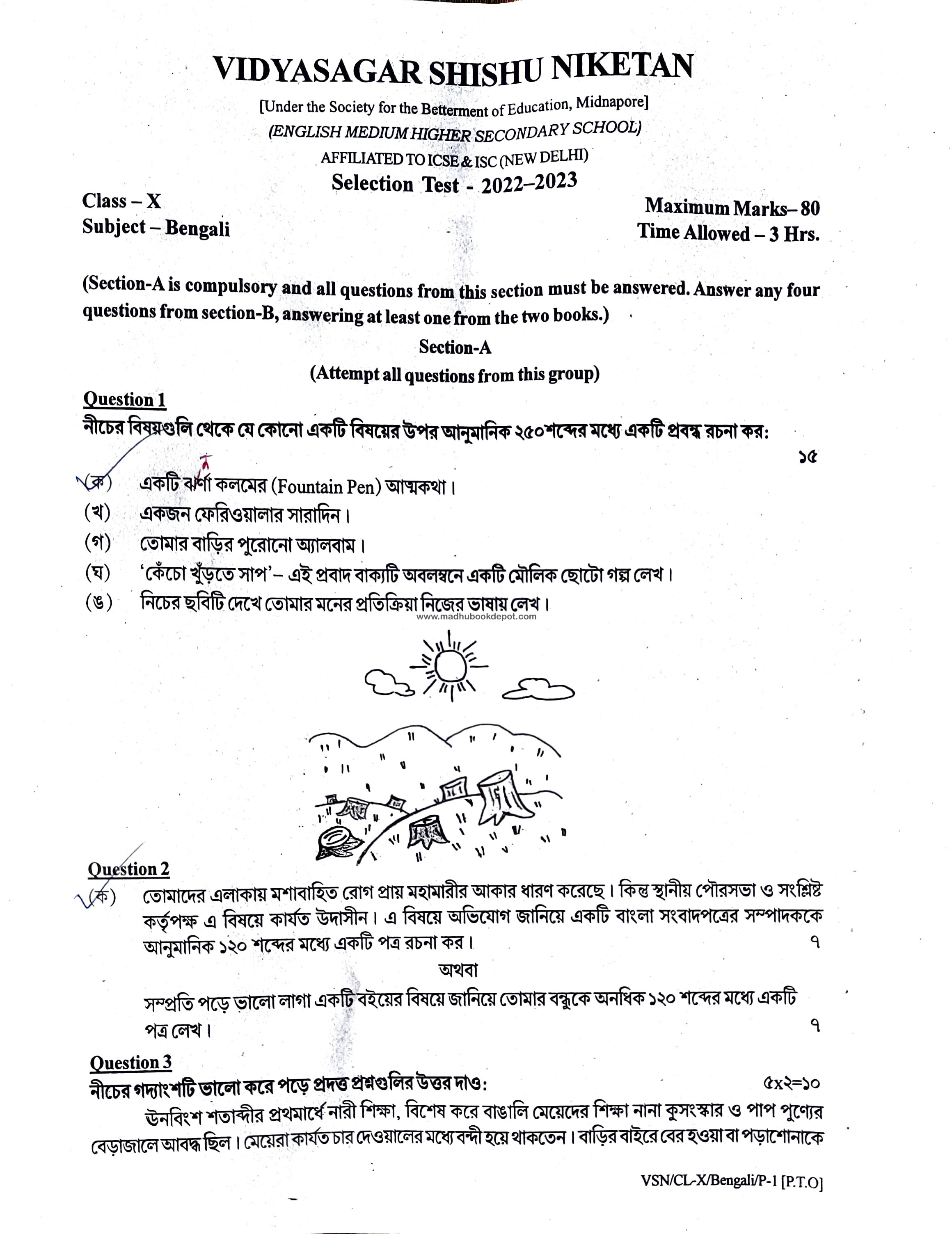 VIDYASAGAR SHISHU NIKETAN
[Under the Society for the Betterment of Education, Midnapore]
(ENGLISH MEDIUM HIGHER SECONDARY SCHOOL)
AFFILIATED TO ICSE & ISC (NEW DELHI)
Selection Test - 2022–2023

Class – X
Subject – Bengali

Maximum Marks– 80
Time Allowed – 3 Hrs.

(Section-A is compulsory and all questions from this section must be answered. Answer any four questions from section-B, answering at least one from the two books.)

Section-A
(Attempt all questions from this group)

Question 1
নীচের বিষয়গুলি থেকে যে কোনো একটি বিষয়ের উপর আনুমানিক ২৫০শব্দের মধ্যে একটি প্রবন্ধ রচনা কর: ১৫

(ক) একটি ঝর্ণা কলমের (Fountain Pen) আত্মকথা।
(খ) একজন ফেরিওয়ালার সারাদিন।
(গ) তোমার বাড়ির পুরোনো অ্যালবাম।
(ঘ) 'কেঁচো খুঁড়তে সাপ'– এই প্রবাদ বাক্যটি অবলম্বনে একটি মৌলিক ছোটো গল্প লেখ।
(ঙ) নিচের ছবিটি দেখে তোমার মনের প্রতিক্রিয়া নিজের ভাষায় লেখ।

www.madhubookdepot.com

Question 2
(ক) তোমাদের এলাকায় মশাবাহিত রোগ প্রায় মহামারীর আকার ধারণ করেছে। কিন্তু স্থানীয় পৌরসভা ও সংশ্লিষ্ট কর্তৃপক্ষ এ বিষয়ে কার্যত উদাসীন। এ বিষয়ে অভিযোগ জানিয়ে একটি বাংলা সংবাদপত্রের সম্পাদককে আনুমানিক ১২০ শব্দের মধ্যে একটি পত্র রচনা কর। ৭

অথবা

সম্প্রতি পড়ে ভালো লাগা একটি বইয়ের বিষয়ে জানিয়ে তোমার বন্ধুকে অনধিক ১২০ শব্দের মধ্যে একটি পত্র লেখ। ৭

Question 3
নীচের গদ্যাংশটি ভালো করে পড়ে প্রদত্ত প্রশ্নগুলির উত্তর দাও: ৫x২=১০

উনবিংশ শতাব্দীর প্রথমার্ধে নারী শিক্ষা, বিশেষ করে বাঙালি মেয়েদের শিক্ষা নানা কুসংস্কার ও পাপ পুণ্যের বেড়াজালে আবদ্ধ ছিল। মেয়েরা কার্যত চার দেওয়ালের মধ্যে বন্দী হয়ে থাকতেন। বাড়ির বাইরে বের হওয়া বা পড়াশোনাকে

VSN/CL-X/Bengali/P-1 [P.T.O]